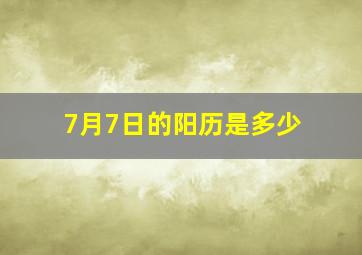 7月7日的阳历是多少